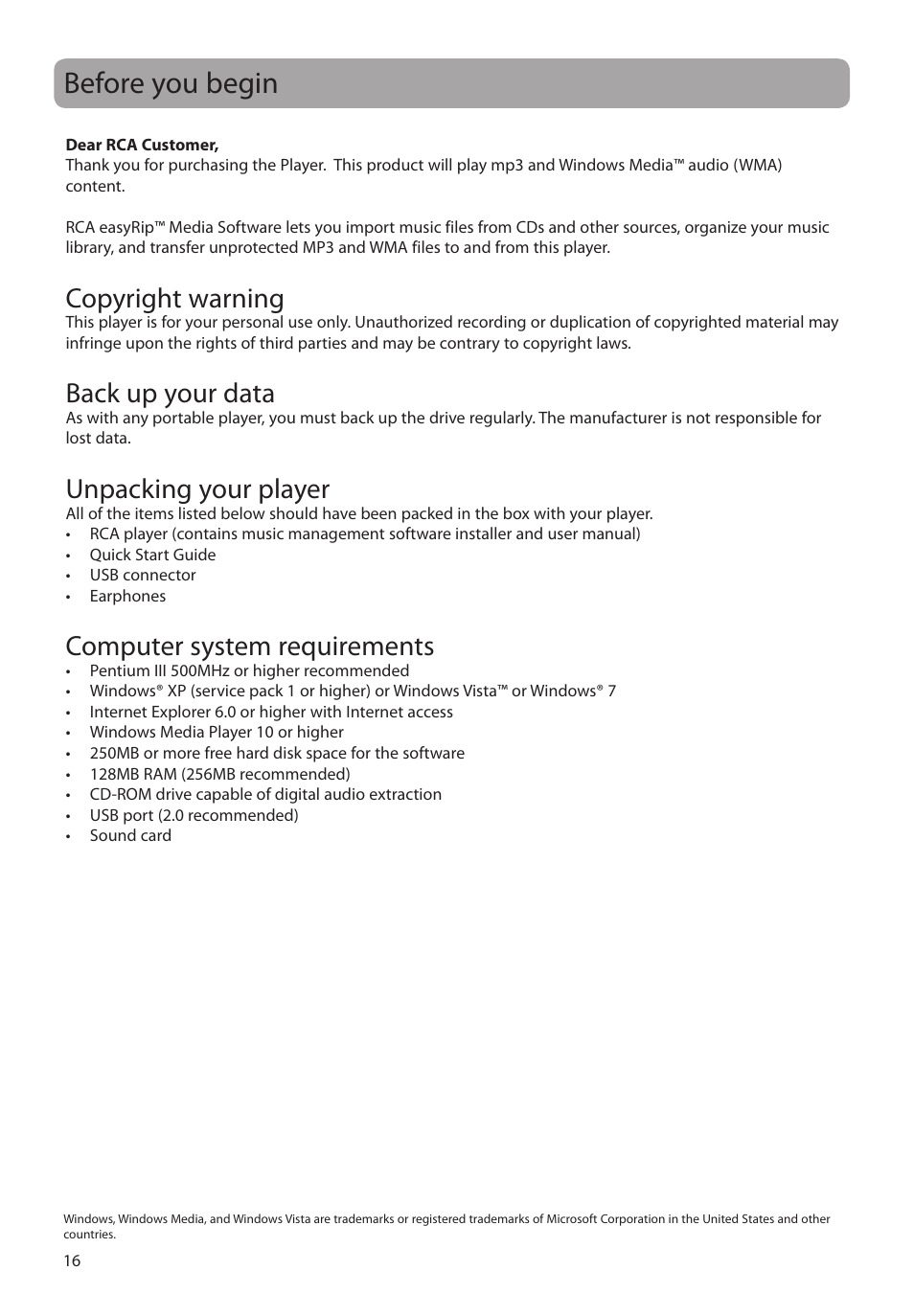 Before you begin

Dear RCA Customer,
Thank you for purchasing the Player. This product will play mp3 and Windows Media™ audio (WMA) content.

RCA easyRip™ Media Software lets you import music files from CDs and other sources, organize your music library, and transfer unprotected MP3 and WMA files to and from this player.

Copyright warning
This player is for your personal use only. Unauthorized recording or duplication of copyrighted material may infringe upon the rights of third parties and may be contrary to copyright laws.

Back up your data
As with any portable player, you must back up the drive regularly. The manufacturer is not responsible for lost data.

Unpacking your player
All of the items listed below should have been packed in the box with your player.
• RCA player (contains music management software installer and user manual)
• Quick Start Guide
• USB connector
• Earphones

Computer system requirements
• Pentium III 500MHz or higher recommended
• Windows® XP (service pack 1 or higher) or Windows Vista™ or Windows® 7
• Internet Explorer 6.0 or higher with Internet access
• Windows Media Player 10 or higher
• 250MB or more free hard disk space for the software
• 128MB RAM (256MB recommended)
• CD-ROM drive capable of digital audio extraction
• USB port (2.0 recommended)
• Sound card

Windows, Windows Media, and Windows Vista are trademarks or registered trademarks of Microsoft Corporation in the United States and other countries.

16